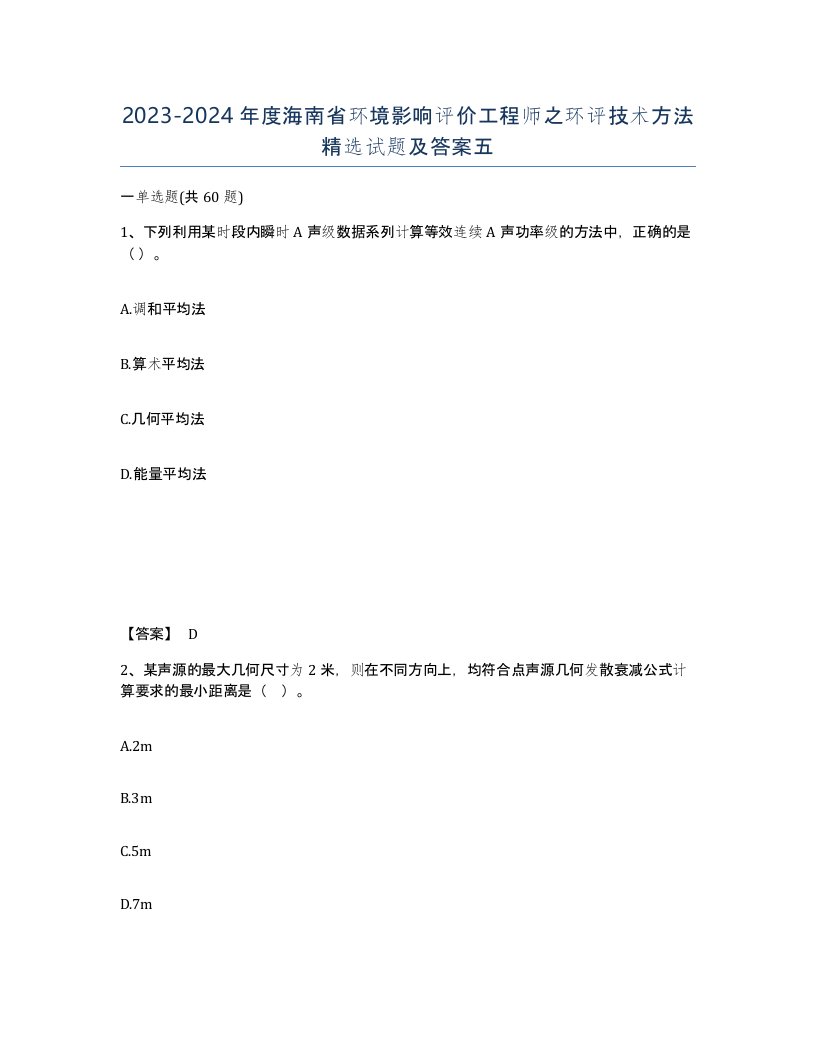 2023-2024 年度海南省环境影响评价工程师之环评技术方法精选试题及答案五

一单选题(共 60 题)

1、下列利用某时段内瞬时 A 声级数据系列计算等效连续 A 声功率级的方法中，正确的是（）。

A.调和平均法

B.算术平均法

C.几何平均法

D.能量平均法

【答案】 D

2、某声源的最大几何尺寸为 2 米，则在不同方向上，均符合点声源几何发散衰减公式计算要求的最小距离是（ ）。

A.2m

B.3m

C.5m

D.7m